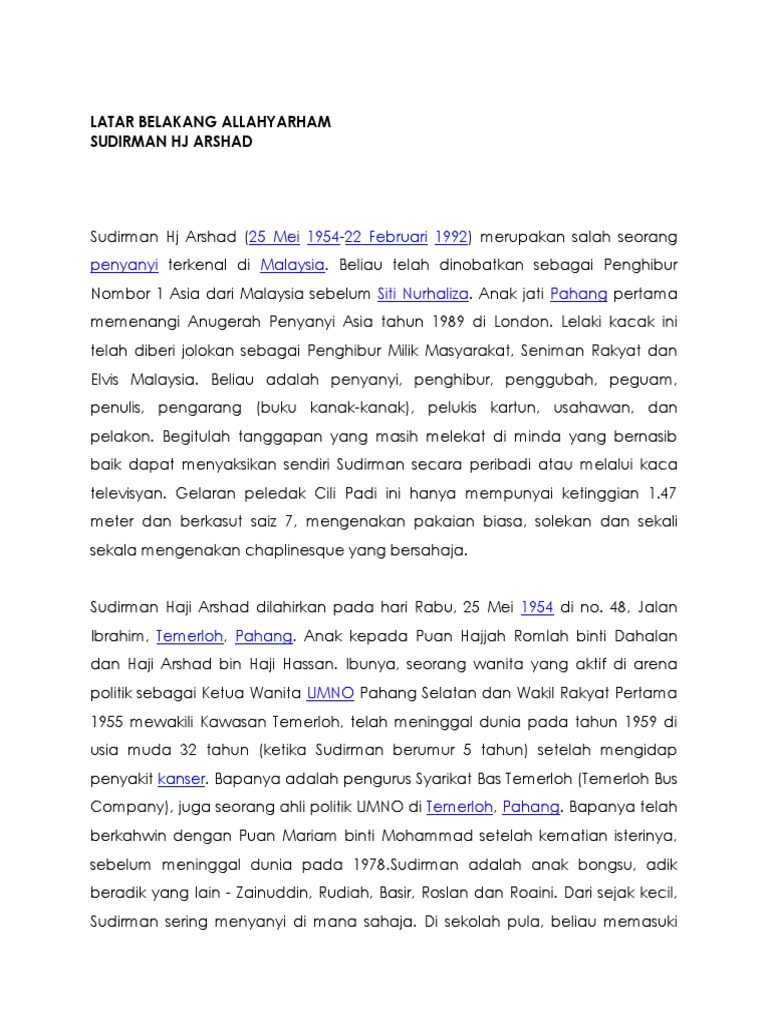 LATAR BELAKANG ALLAHYARHAM
SUDIRMAN HJ ARSHAD

Sudirman Hj Arshad (25 Mei 1954-22 Februari 1992) merupakan salah seorang penyanyi terkenal di Malaysia. Beliau telah dinobatkan sebagai Penghibur Nombor 1 Asia dari Malaysia sebelum Siti Nurhaliza. Anak jati Pahang pertama memenangi Anugerah Penyanyi Asia tahun 1989 di London. Lelaki kacak ini telah diberi jolokan sebagai Penghibur Milik Masyarakat, Seniman Rakyat dan Elvis Malaysia. Beliau adalah penyanyi, penghibur, penggubah, peguam, penulis, pengarang (buku kanak-kanak), pelukis kartun, usahawan, dan pelakon. Begitulah tanggapan yang masih melekat di minda yang bernasib baik dapat menyaksikan sendiri Sudirman secara peribadi atau melalui kaca televisyan. Gelaran peledak Cili Padi ini hanya mempunyai ketinggian 1.47 meter dan berkasut saiz 7, mengenakan pakaian biasa, solekan dan sekali sekala mengenakan chaplinesque yang bersahaja.

Sudirman Haji Arshad dilahirkan pada hari Rabu, 25 Mei 1954 di no. 48, Jalan Ibrahim, Temerloh, Pahang. Anak kepada Puan Hajjah Romlah binti Dahalan dan Haji Arshad bin Haji Hassan. Ibunya, seorang wanita yang aktif di arena politik sebagai Ketua Wanita UMNO Pahang Selatan dan Wakil Rakyat Pertama 1955 mewakili Kawasan Temerloh, telah meninggal dunia pada tahun 1959 di usia muda 32 tahun (ketika Sudirman berumur 5 tahun) setelah mengidap penyakit kanser. Bapanya adalah pengurus Syarikat Bas Temerloh (Temerloh Bus Company), juga seorang ahli politik UMNO di Temerloh, Pahang. Bapanya telah berkahwin dengan Puan Mariam binti Mohammad setelah kematian isterinya, sebelum meninggal dunia pada 1978.Sudirman adalah anak bongsu, adik beradik yang lain - Zainuddin, Rudiah, Basir, Roslan dan Roaini. Dari sejak kecil, Sudirman sering menyanyi di mana sahaja. Di sekolah pula, beliau memasuki